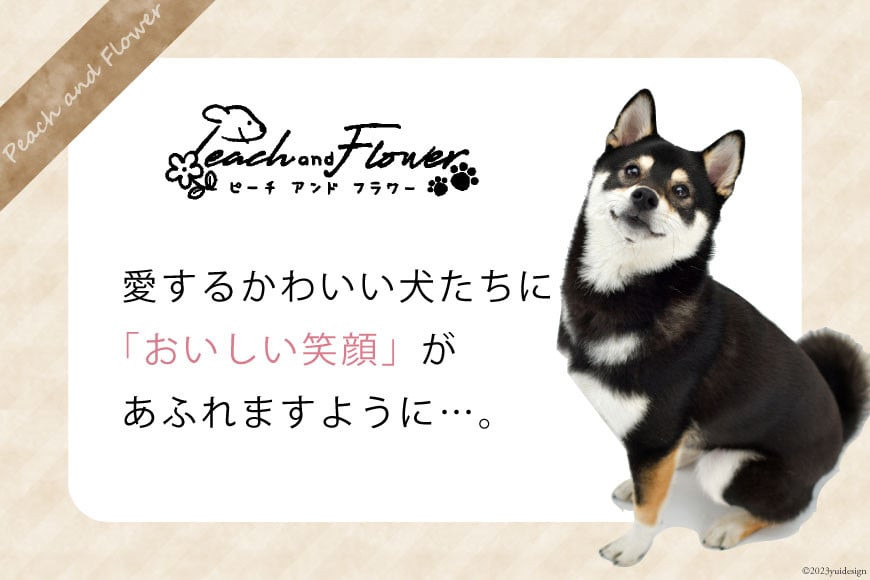 Peach and Flower

Peach and Flower
ピーチ アンド フラワー

愛するかわいい犬たちに
「おいしい笑顔」が
あふれますように…。

©2023yuidesign